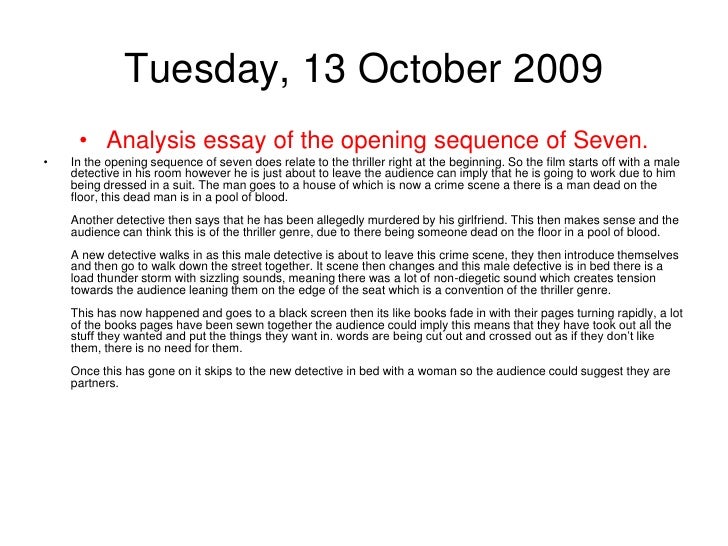 Tuesday, 13 October 2009

• Analysis essay of the opening sequence of Seven.

• In the opening sequence of seven does relate to the thriller right at the beginning. So the film starts off with a male detective in his room however he is just about to leave the audience can imply that he is going to work due to him being dressed in a suit. The man goes to a house of which is now a crime scene a there is a man dead on the floor, this dead man is in a pool of blood.

Another detective then says that he has been allegedly murdered by his girlfriend. This then makes sense and the audience can think this is of the thriller genre, due to there being someone dead on the floor in a pool of blood.

A new detective walks in as this male detective is about to leave this crime scene, they then introduce themselves and then go to walk down the street together. It scene then changes and this male detective is in bed there is a load thunder storm with sizzling sounds, meaning there was a lot of non-diegetic sound which creates tension towards the audience leaning them on the edge of the seat which is a convention of the thriller genre.

This has now happened and goes to a black screen then its like books fade in with their pages turning rapidly, a lot of the books pages have been sewn together the audience could imply this means that they have took out all the stuff they wanted and put the things they want in. words are being cut out and crossed out as if they don't like them, there is no need for them.

Once this has gone on it skips to the new detective in bed with a woman so the audience could suggest they are partners.